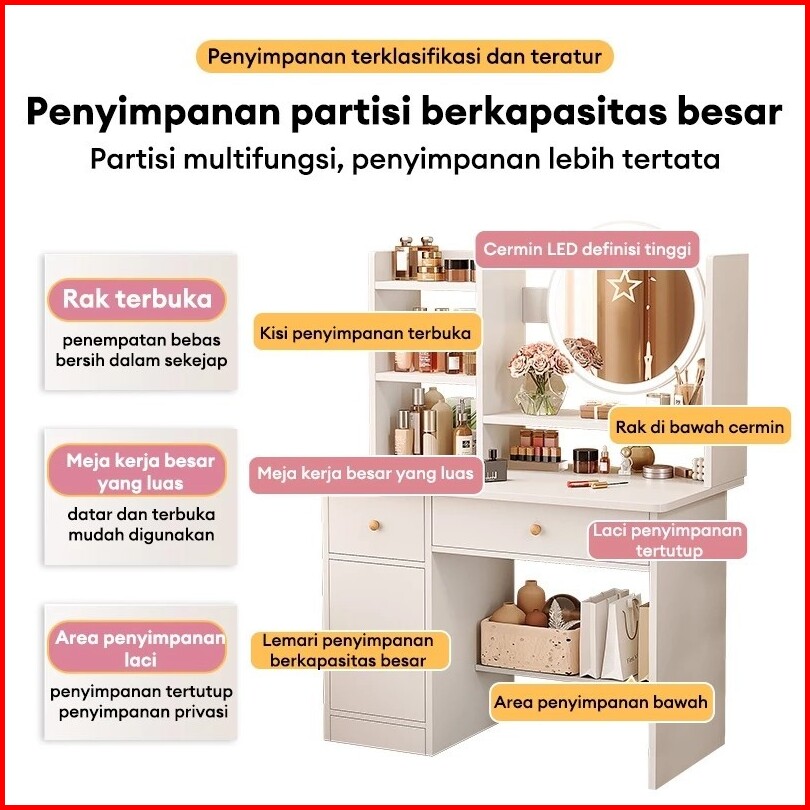 Penyimpanan terklasifikasi dan teratur

Penyimpanan partisi berkapasitas besar

Partisi multifungsi, penyimpanan lebih tertata

Rak terbuka

penempatan bebas bersih dalam sekejap

Meja kerja besar yang luas

datar dan terbuka mudah digunakan

Area penyimpanan laci

penyimpanan tertutup penyimpanan privasi

Cermin LED definisi tinggi

Kisi penyimpanan terbuka

Rak di bawah cermin

Meja kerja besar yang luas

Laci penyimpanan tertutup

Lemari penyimpanan berkapasitas besar

Area penyimpanan bawah